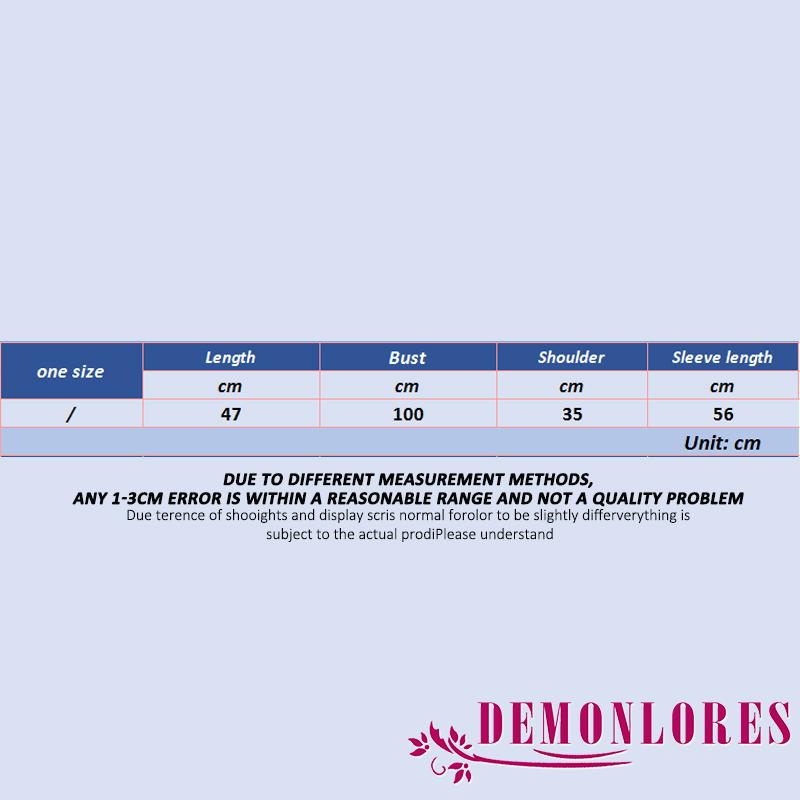 | one size | Length | Bust | Shoulder | Sleeve length |
|---|---|---|---|---|
| | cm | cm | cm | cm |
| / | 47 | 100 | 35 | 56 |
| | | | | Unit: cm |

DUE TO DIFFERENT MEASUREMENT METHODS,
ANY 1-3CM ERROR IS WITHIN A REASONABLE RANGE AND NOT A QUALITY PROBLEM

Due terence of shooights and display scris normal forolor to be slightly differverything is subject to the actual prodiPlease understand

DEMONLORES